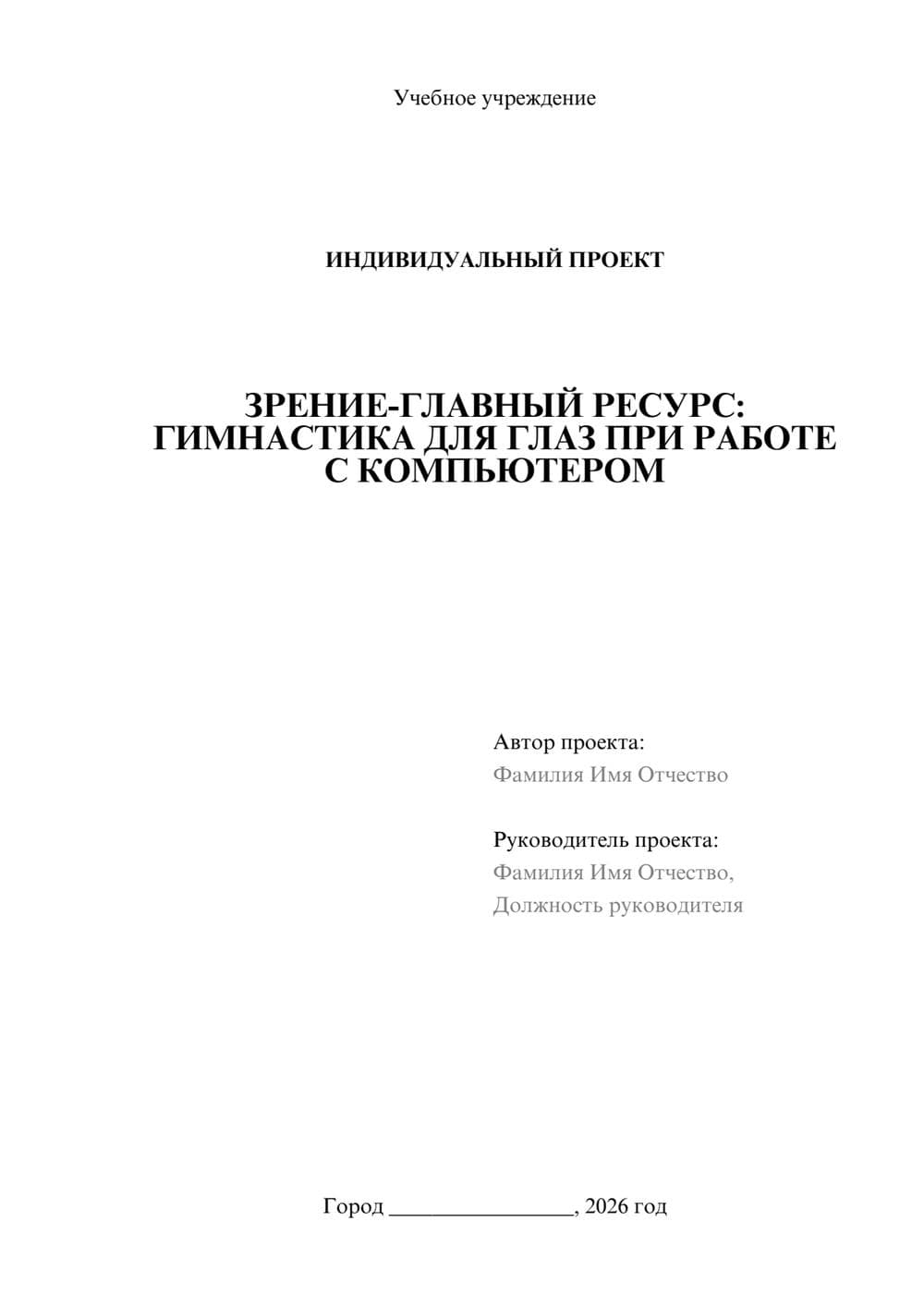 Учебное учреждение

ИНДИВИДУАЛЬНЫЙ ПРОЕКТ

ЗРЕНИЕ-ГЛАВНЫЙ РЕСУРС: ГИМНАСТИКА ДЛЯ ГЛАЗ ПРИ РАБОТЕ С КОМПЬЮТЕРОМ

Автор проекта:
Фамилия Имя Отчество

Руководитель проекта:
Фамилия Имя Отчество,
Должность руководителя

Город ________________, 2026 год